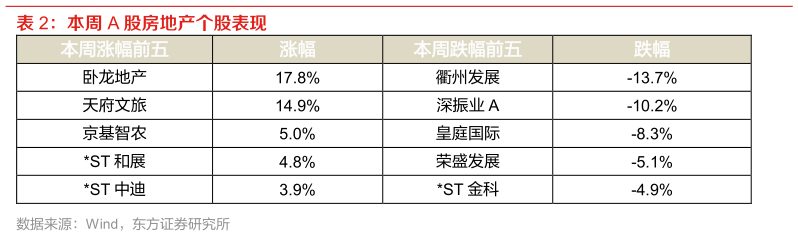 表 2：本周 A 股房地产个股表现

| 本周涨幅前五 | 涨幅 | 本周跌幅前五 | 跌幅 |
|---|---|---|---|
| 卧龙地产 | 17.8% | 衢州发展 | -13.7% |
| 天府文旅 | 14.9% | 深振业 A | -10.2% |
| 京基智农 | 5.0% | 皇庭国际 | -8.3% |
| *ST 和展 | 4.8% | 荣盛发展 | -5.1% |
| *ST 中迪 | 3.9% | *ST 金科 | -4.9% |

数据来源：Wind，东方证券研究所